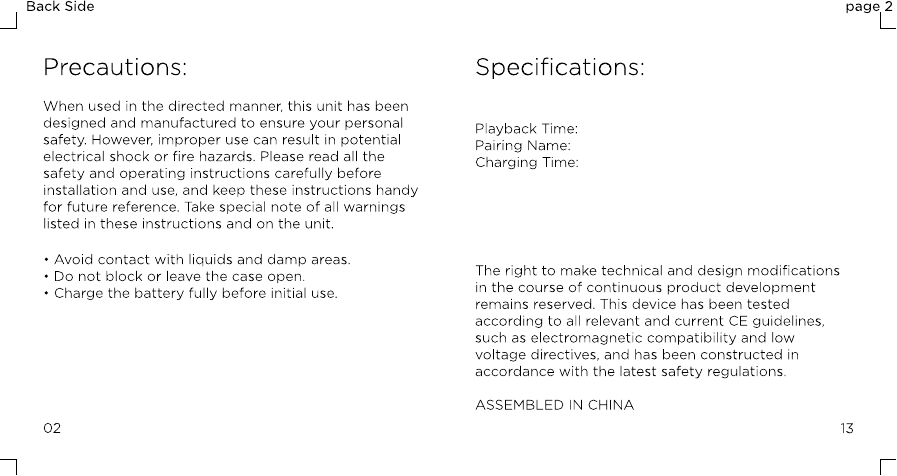 Back Side

page 2

Precautions:

When used in the directed manner, this unit has been designed and manufactured to ensure your personal safety. However, improper use can result in potential electrical shock or fire hazards. Please read all the safety and operating instructions carefully before installation and use, and keep these instructions handy for future reference. Take special note of all warnings listed in these instructions and on the unit.

• Avoid contact with liquids and damp areas.
• Do not block or leave the case open.
• Charge the battery fully before initial use.

02

Specifications:

Playback Time:
Pairing Name:
Charging Time:

The right to make technical and design modifications in the course of continuous product development remains reserved. This device has been tested according to all relevant and current CE guidelines, such as electromagnetic compatibility and low voltage directives, and has been constructed in accordance with the latest safety regulations.

ASSEMBLED IN CHINA

13